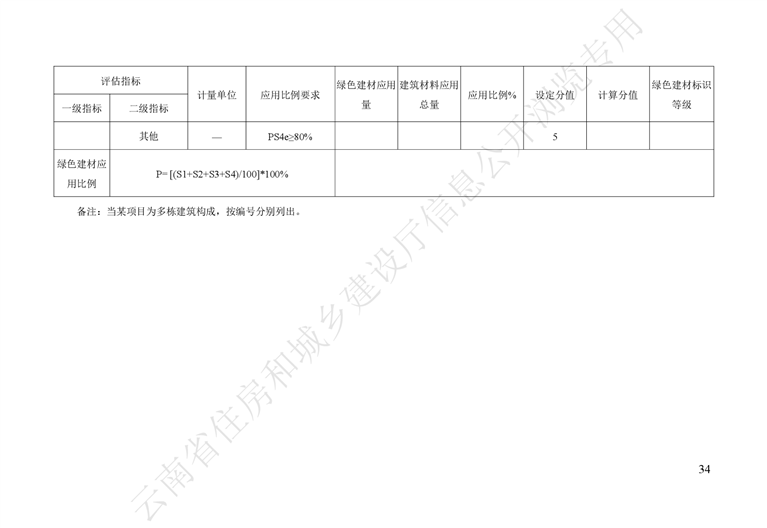 | 评估指标 | | 计量单位 | 应用比例要求 | 绿色建材应用量 | 建筑材料应用总量 | 应用比例% | 设定分值 | 计算分值 | 绿色建材标识等级 |
|---|---|---|---|---|---|---|---|---|---|
| 一级指标 | 二级指标 | | | | | | | | |
| | 其他 | — | PS4e≥80% | | | | 5 | | |
| 绿色建材应用比例 | P= [(S1+S2+S3+S4)/100]*100% | | | | | | | | |

备注：当某项目为多栋建筑构成，按编号分别列出。

34

云南省住房和城乡建设厅信息公开浏览专用